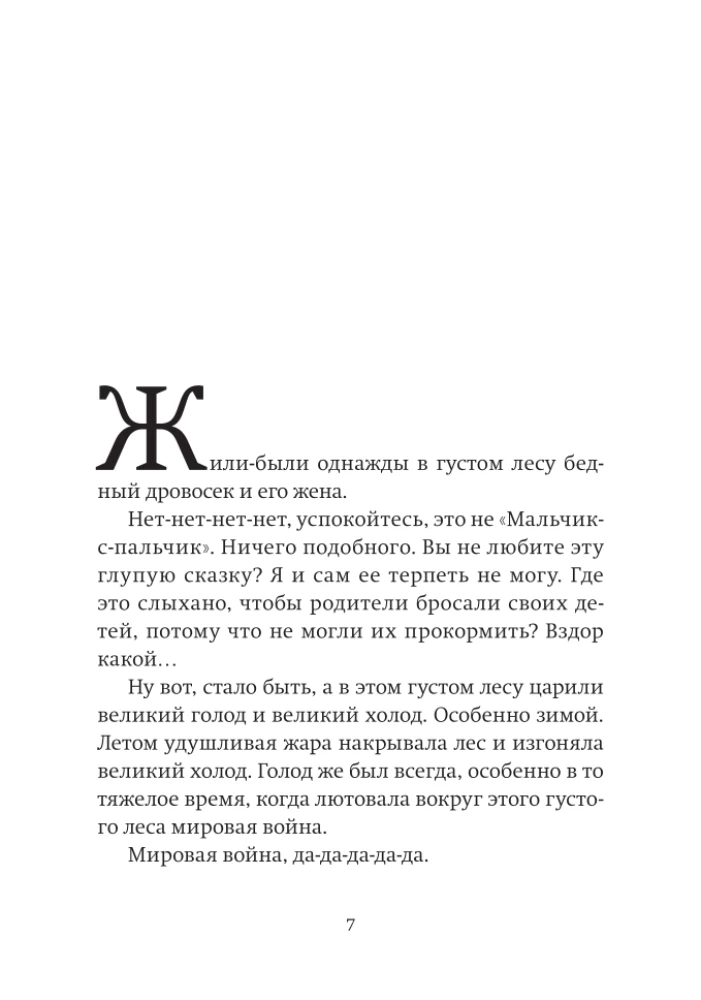 Жили-были однажды в густом лесу бедный дровосек и его жена.

Нет-нет-нет-нет, успокойтесь, это не «Мальчик-с-пальчик». Ничего подобного. Вы не любите эту глупую сказку? Я и сам ее терпеть не могу. Где это слыхано, чтобы родители бросали своих детей, потому что не могли их прокормить? Вздор какой…

Ну вот, стало быть, а в этом густом лесу царили великий голод и великий холод. Особенно зимой. Летом удушливая жара накрывала лес и изгоняла великий холод. Голод же был всегда, особенно в то тяжелое время, когда лютовала вокруг этого густого леса мировая война.

Мировая война, да-да-да-да-да.

7